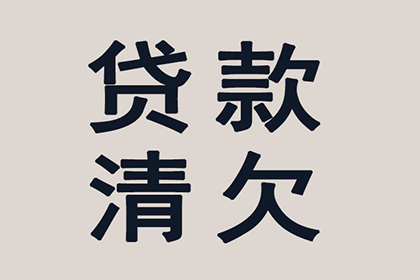 贷款
清欠